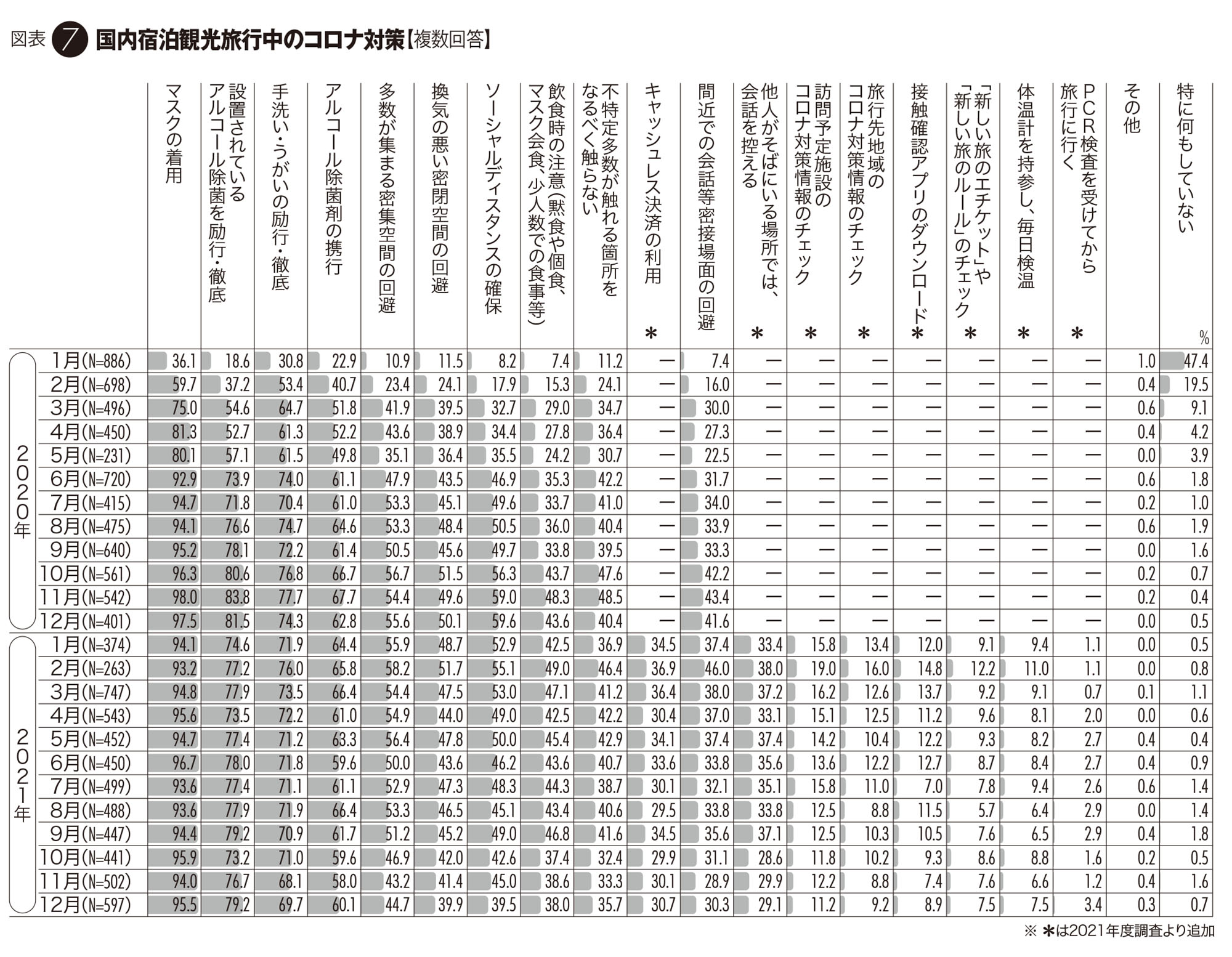 図表 7 国内宿泊観光旅行中のコロナ対策【複数回答】

| | | マスクの着用 | 設置されているアルコール除菌を励行・徹底 | 手洗い・うがいの励行・徹底 | アルコール除菌剤の携行 | 多数が集まる密集空間の回避 | 換気の悪い密閉空間の回避 | ソーシャルディスタンスの確保 | 飲食時の注意(黙食や個食、マスク会食、少人数での食事等) | 不特定多数が触れる箇所をなるべく触らない | キャッシュレス決済の利用 ＊ | 間近での会話等密接場面の回避 | 他人がそばにいる場所では、会話を控える ＊ | 訪問予定施設のコロナ対策情報のチェック ＊ | 旅行先地域のコロナ対策情報のチェック ＊ | 接触確認アプリのダウンロード ＊ | 「新しい旅のエチケット」や「新しい旅のルール」のチェック ＊ | 体温計を持参し、毎日検温 ＊ | PCR検査を受けてから旅行に行く ＊ | その他 | 特に何もしていない % |
|---|---|---|---|---|---|---|---|---|---|---|---|---|---|---|---|---|---|---|---|---|---|
| 2020年 | 1月(N=886) | 36.1 | 18.6 | 30.8 | 22.9 | 10.9 | 11.5 | 8.2 | 7.4 | 11.2 | — | 7.4 | — | — | — | — | — | — | — | 1.0 | 47.4 |
| | 2月(N=698) | 59.7 | 37.2 | 53.4 | 40.7 | 23.4 | 24.1 | 17.9 | 15.3 | 24.1 | — | 16.0 | — | — | — | — | — | — | — | 0.4 | 19.5 |
| | 3月(N=496) | 75.0 | 54.6 | 64.7 | 51.8 | 41.9 | 39.5 | 32.7 | 29.0 | 34.7 | — | 30.0 | — | — | — | — | — | — | — | 0.6 | 9.1 |
| | 4月(N=450) | 81.3 | 52.7 | 61.3 | 52.2 | 43.6 | 38.9 | 34.4 | 27.8 | 36.4 | — | 27.3 | — | — | — | — | — | — | — | 0.4 | 4.2 |
| | 5月(N=231) | 80.1 | 57.1 | 61.5 | 49.8 | 35.1 | 36.4 | 35.5 | 24.2 | 30.7 | — | 22.5 | — | — | — | — | — | — | — | 0.0 | 3.9 |
| | 6月(N=720) | 92.9 | 73.9 | 74.0 | 61.1 | 47.9 | 43.5 | 46.9 | 35.3 | 42.2 | — | 31.7 | — | — | — | — | — | — | — | 0.6 | 1.8 |
| | 7月(N=415) | 94.7 | 71.8 | 70.4 | 61.0 | 53.3 | 45.1 | 49.6 | 33.7 | 41.0 | — | 34.0 | — | — | — | — | — | — | — | 0.2 | 1.0 |
| | 8月(N=475) | 94.1 | 76.6 | 74.7 | 64.6 | 53.3 | 48.4 | 50.5 | 36.0 | 40.4 | — | 33.9 | — | — | — | — | — | — | — | 0.6 | 1.9 |
| | 9月(N=640) | 95.2 | 78.1 | 72.2 | 61.4 | 50.5 | 45.6 | 49.7 | 33.8 | 39.5 | — | 33.3 | — | — | — | — | — | — | — | 0.0 | 1.6 |
| | 10月(N=561) | 96.3 | 80.6 | 76.8 | 66.7 | 56.7 | 51.5 | 56.3 | 43.7 | 47.6 | — | 42.2 | — | — | — | — | — | — | — | 0.2 | 0.7 |
| | 11月(N=542) | 98.0 | 83.8 | 77.7 | 67.7 | 54.4 | 49.6 | 59.0 | 48.3 | 48.5 | — | 43.4 | — | — | — | — | — | — | — | 0.2 | 0.4 |
| | 12月(N=401) | 97.5 | 81.5 | 74.3 | 62.8 | 55.6 | 50.1 | 59.6 | 43.6 | 40.4 | — | 41.6 | — | — | — | — | — | — | — | 0.0 | 0.5 |
| 2021年 | 1月(N=374) | 94.1 | 74.6 | 71.9 | 64.4 | 55.9 | 48.7 | 52.9 | 42.5 | 36.9 | 34.5 | 37.4 | 33.4 | 15.8 | 13.4 | 12.0 | 9.1 | 9.4 | 1.1 | 0.0 | 0.5 |
| | 2月(N=263) | 93.2 | 77.2 | 76.0 | 65.8 | 58.2 | 51.7 | 55.1 | 49.0 | 46.4 | 36.9 | 46.0 | 38.0 | 19.0 | 16.0 | 14.8 | 12.2 | 11.0 | 1.1 | 0.0 | 0.8 |
| | 3月(N=747) | 94.8 | 77.9 | 73.5 | 66.4 | 54.4 | 47.5 | 53.0 | 47.1 | 41.2 | 36.4 | 38.0 | 37.2 | 16.2 | 12.6 | 13.7 | 9.2 | 9.1 | 0.7 | 0.1 | 1.1 |
| | 4月(N=543) | 95.6 | 73.5 | 72.2 | 61.0 | 54.9 | 44.0 | 49.0 | 42.5 | 42.2 | 30.4 | 37.0 | 33.1 | 15.1 | 12.5 | 11.2 | 9.6 | 8.1 | 2.0 | 0.0 | 0.6 |
| | 5月(N=452) | 94.7 | 77.4 | 71.2 | 63.3 | 56.4 | 47.8 | 50.0 | 45.4 | 42.9 | 34.1 | 37.4 | 37.4 | 14.2 | 10.4 | 12.2 | 9.3 | 8.2 | 2.7 | 0.4 | 0.4 |
| | 6月(N=450) | 96.7 | 78.0 | 71.8 | 59.6 | 50.0 | 43.6 | 46.2 | 43.6 | 40.7 | 33.6 | 33.8 | 35.6 | 13.6 | 12.2 | 12.7 | 8.7 | 8.4 | 2.7 | 0.4 | 0.9 |
| | 7月(N=499) | 93.6 | 77.4 | 71.1 | 61.1 | 52.9 | 47.3 | 48.3 | 44.3 | 38.7 | 30.1 | 32.1 | 35.1 | 15.8 | 11.0 | 7.0 | 7.8 | 9.4 | 2.6 | 0.6 | 1.4 |
| | 8月(N=488) | 93.6 | 77.9 | 71.9 | 66.4 | 53.3 | 46.5 | 45.1 | 43.4 | 40.6 | 29.5 | 33.8 | 33.8 | 12.5 | 8.8 | 11.5 | 5.7 | 6.4 | 2.9 | 0.0 | 1.4 |
| | 9月(N=447) | 94.4 | 79.2 | 70.9 | 61.7 | 51.2 | 45.2 | 49.0 | 46.8 | 41.6 | 34.5 | 35.6 | 37.1 | 12.5 | 10.3 | 10.5 | 7.6 | 6.5 | 2.9 | 0.4 | 1.8 |
| | 10月(N=441) | 95.9 | 73.2 | 71.0 | 59.6 | 46.9 | 42.0 | 42.6 | 37.4 | 32.4 | 29.9 | 31.1 | 28.6 | 11.8 | 10.2 | 9.3 | 8.6 | 8.8 | 1.6 | 0.2 | 0.5 |
| | 11月(N=502) | 94.0 | 76.7 | 68.1 | 58.0 | 43.2 | 41.4 | 45.0 | 38.6 | 33.3 | 30.1 | 28.9 | 29.9 | 12.2 | 8.8 | 7.4 | 7.6 | 6.6 | 1.2 | 0.4 | 1.6 |
| | 12月(N=597) | 95.5 | 79.2 | 69.7 | 60.1 | 44.7 | 39.9 | 39.5 | 38.0 | 35.7 | 30.7 | 30.3 | 29.1 | 11.2 | 9.2 | 8.9 | 7.5 | 7.5 | 3.4 | 0.3 | 0.7 |

※ ＊は2021年度調査より追加